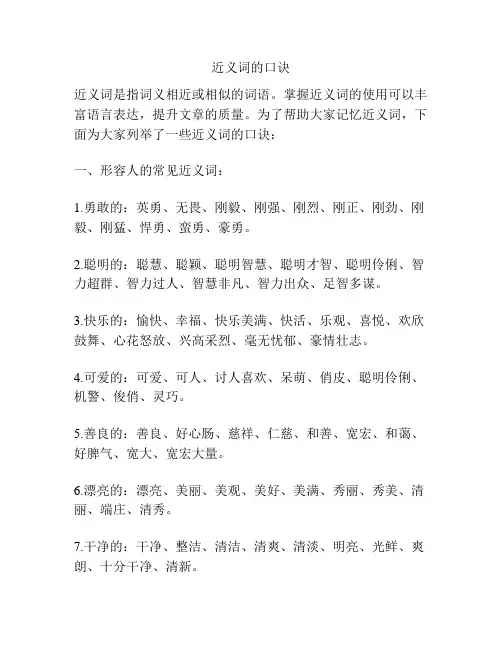 近义词的口诀

近义词是指词义相近或相似的词语。掌握近义词的使用可以丰富语言表达，提升文章的质量。为了帮助大家记忆近义词，下面为大家列举了一些近义词的口诀：

一、形容人的常见近义词：

1.勇敢的：英勇、无畏、刚毅、刚强、刚烈、刚正、刚劲、刚毅、刚猛、悍勇、蛮勇、豪勇。

2.聪明的：聪慧、聪颖、聪明智慧、聪明才智、聪明伶俐、智力超群、智力过人、智慧非凡、智力出众、足智多谋。

3.快乐的：愉快、幸福、快乐美满、快活、乐观、喜悦、欢欣鼓舞、心花怒放、兴高采烈、毫无忧郁、豪情壮志。

4.可爱的：可爱、可人、讨人喜欢、呆萌、俏皮、聪明伶俐、机警、俊俏、灵巧。

5.善良的：善良、好心肠、慈祥、仁慈、和善、宽宏、和蔼、好脾气、宽大、宽宏大量。

6.漂亮的：漂亮、美丽、美观、美好、美满、秀丽、秀美、清丽、端庄、清秀。

7.干净的：干净、整洁、清洁、清爽、清淡、明亮、光鲜、爽朗、十分干净、清新。